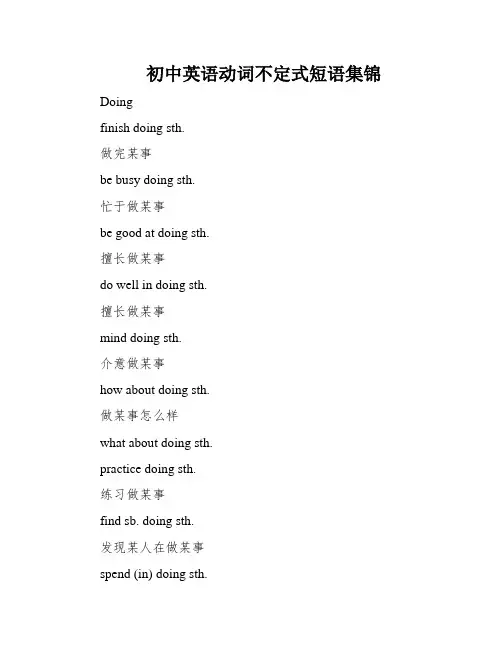 初中英语动词不定式短语集锦

Doing

finish doing sth.

做完某事

be busy doing sth.

忙于做某事

be good at doing sth.

擅长做某事

do well in doing sth.

擅长做某事

mind doing sth.

介意做某事

how about doing sth.

做某事怎么样

what about doing sth.

practice doing sth.

练习做某事

find sb. doing sth.

发现某人在做某事

spend (in) doing sth.